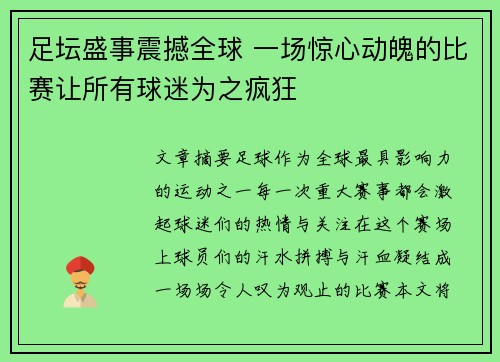 足坛盛事震撼全球 一场惊心动魄的比赛让所有球迷为之疯狂

文章摘要足球作为全球最具影响力的运动之一每一次重大赛事都会激起球迷们的热情与关注在这个赛场上球员们的汗水拼搏与汗血凝结成一场场令人叹为观止的比赛本文将